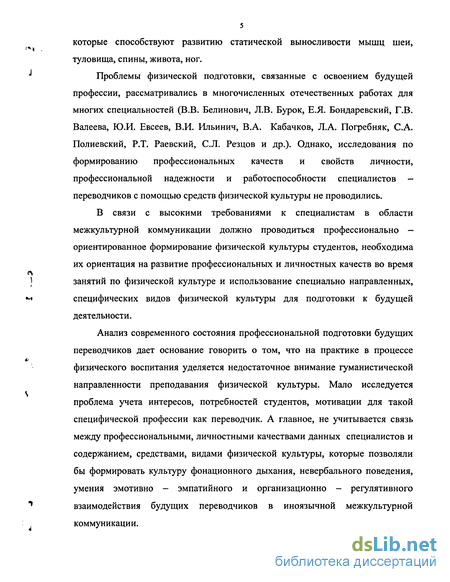 5

которые способствуют развитию статической выносливости мышц шеи, туловища, спины, живота, ног.

Проблемы физической подготовки, связанные с освоением будущей профессии, рассматривались в многочисленных отечественных работах для многих специальностей (В.В. Белинович, Л.В. Бурок, Е.Я. Бондаревский, Г.В. Валеева, Ю.И. Евсеев, В.И. Ильинич, В.А. Кабачков, Л.А. Погребняк, С.А. Полиевский, Р.Т. Раевский, С.Л. Резцов и др.). Однако, исследования по формированию профессиональных качеств и свойств личности, профессиональной надежности и работоспособности специалистов – переводчиков с помощью средств физической культуры не проводились.

В связи с высокими требованиями к специалистам в области межкультурной коммуникации должно проводиться профессионально – ориентированное формирование физической культуры студентов, необходима их ориентация на развитие профессиональных и личностных качеств во время занятий по физической культуре и использование специально направленных, специфических видов физической культуры для подготовки к будущей деятельности.

Анализ современного состояния профессиональной подготовки будущих переводчиков дает основание говорить о том, что на практике в процессе физического воспитания уделяется недостаточное внимание гуманистической направленности преподавания физической культуры. Мало исследуется проблема учета интересов, потребностей студентов, мотивации для такой специфической профессии как переводчик. А главное, не учитывается связь между профессиональными, личностными качествами данных специалистов и содержанием, средствами, видами физической культуры, которые позволяли бы формировать культуру фонационного дыхания, невербального поведения, умения эмотивно – эмпатийного и организационно – регулятивного взаимодействия будущих переводчиков в иноязычной межкультурной коммуникации.

dsLib.net
библиотека диссертаций